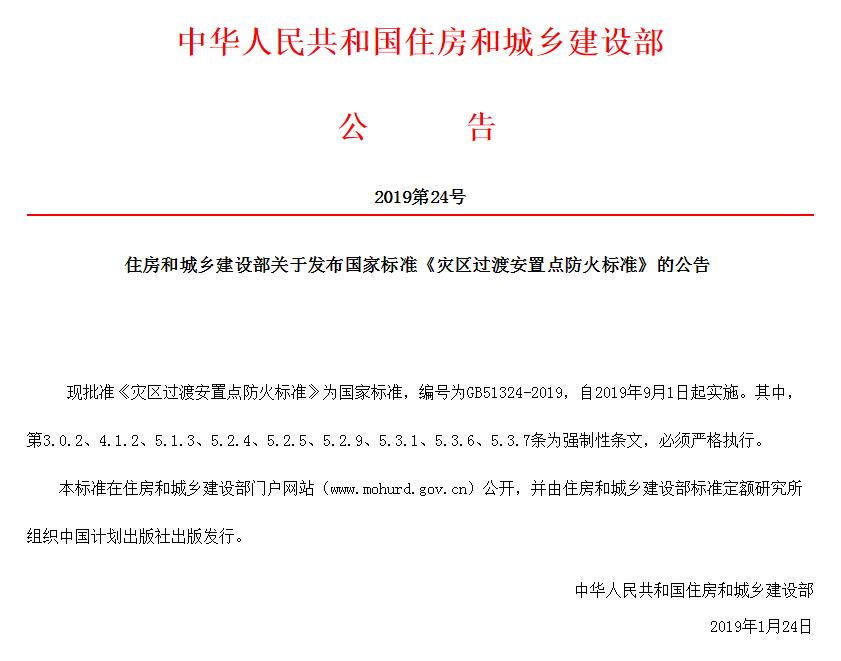 中华人民共和国住房和城乡建设部

公　　告

2019第24号

住房和城乡建设部关于发布国家标准《灾区过渡安置点防火标准》的公告

现批准《灾区过渡安置点防火标准》为国家标准，编号为GB51324-2019，自2019年9月1日起实施。其中，第3.0.2、4.1.2、5.1.3、5.2.4、5.2.5、5.2.9、5.3.1、5.3.6、5.3.7条为强制性条文，必须严格执行。

本标准在住房和城乡建设部门户网站（www.mohurd.gov.cn）公开，并由住房和城乡建设部标准定额研究所组织中国计划出版社出版发行。

中华人民共和国住房和城乡建设部

2019年1月24日